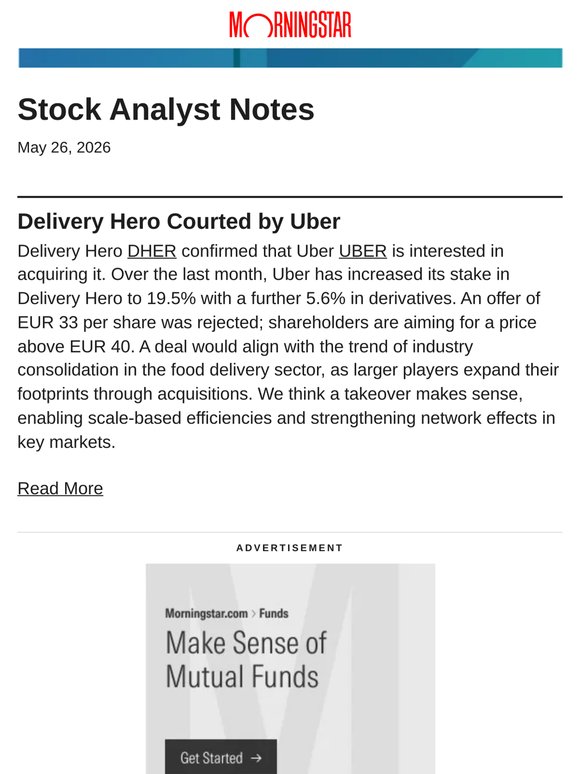 MORNINGSTAR

Stock Analyst Notes

May 26, 2026

Delivery Hero Courted by Uber

Delivery Hero DHER confirmed that Uber UBER is interested in acquiring it. Over the last month, Uber has increased its stake in Delivery Hero to 19.5% with a further 5.6% in derivatives. An offer of EUR 33 per share was rejected; shareholders are aiming for a price above EUR 40. A deal would align with the trend of industry consolidation in the food delivery sector, as larger players expand their footprints through acquisitions. We think a takeover makes sense, enabling scale-based efficiencies and strengthening network effects in key markets.

Read More

ADVERTISEMENT

Morningstar.com > Funds

Make Sense of Mutual Funds

Get Started →